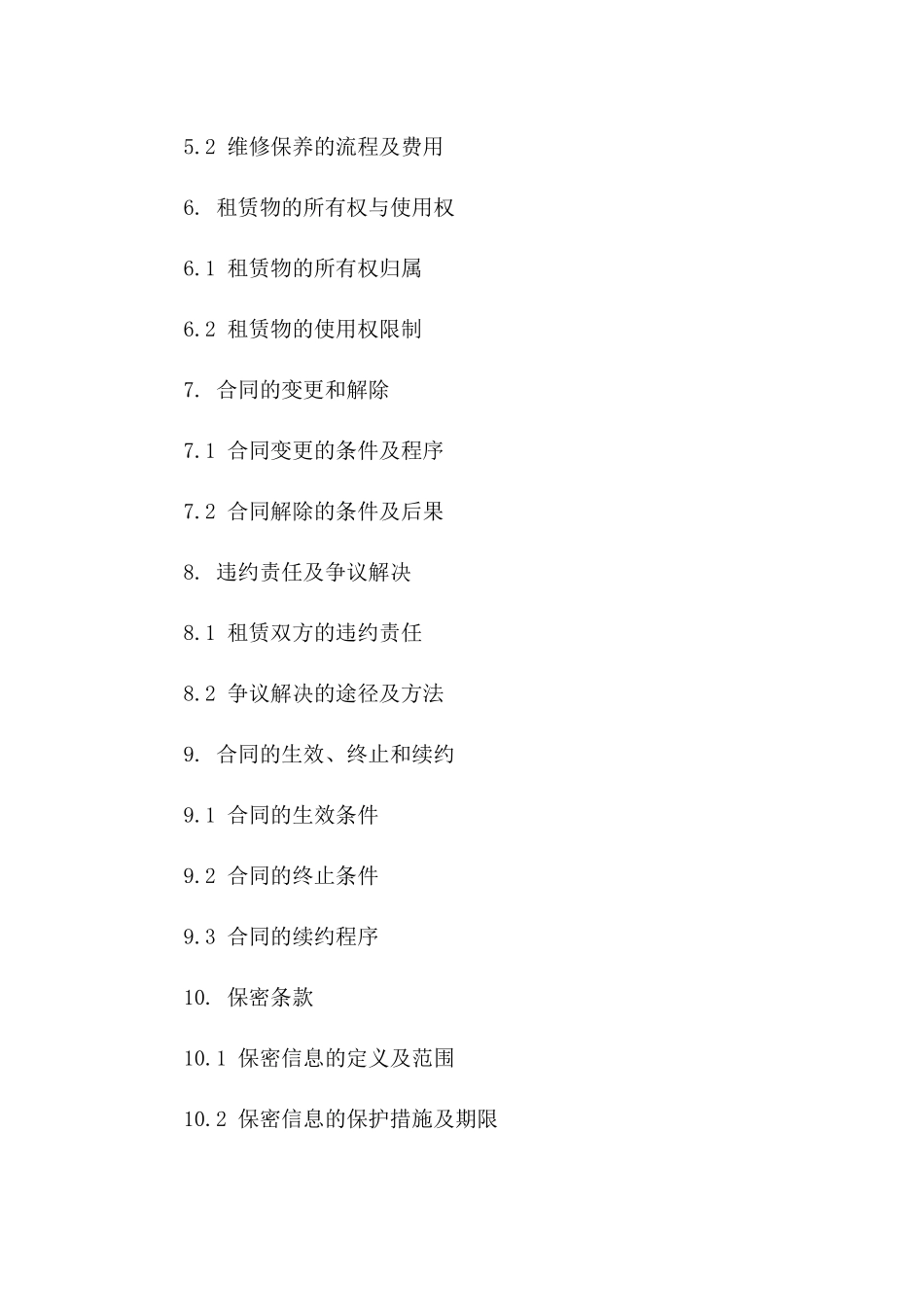 5.2 维修保养的流程及费用

6. 租赁物的所有权与使用权

6.1 租赁物的所有权归属

6.2 租赁物的使用权限制

7. 合同的变更和解除

7.1 合同变更的条件及程序

7.2 合同解除的条件及后果

8. 违约责任及争议解决

8.1 租赁双方的违约责任

8.2 争议解决的途径及方法

9. 合同的生效、终止和续约

9.1 合同的生效条件

9.2 合同的终止条件

9.3 合同的续约程序

10. 保密条款

10.1 保密信息的定义及范围

10.2 保密信息的保护措施及期限